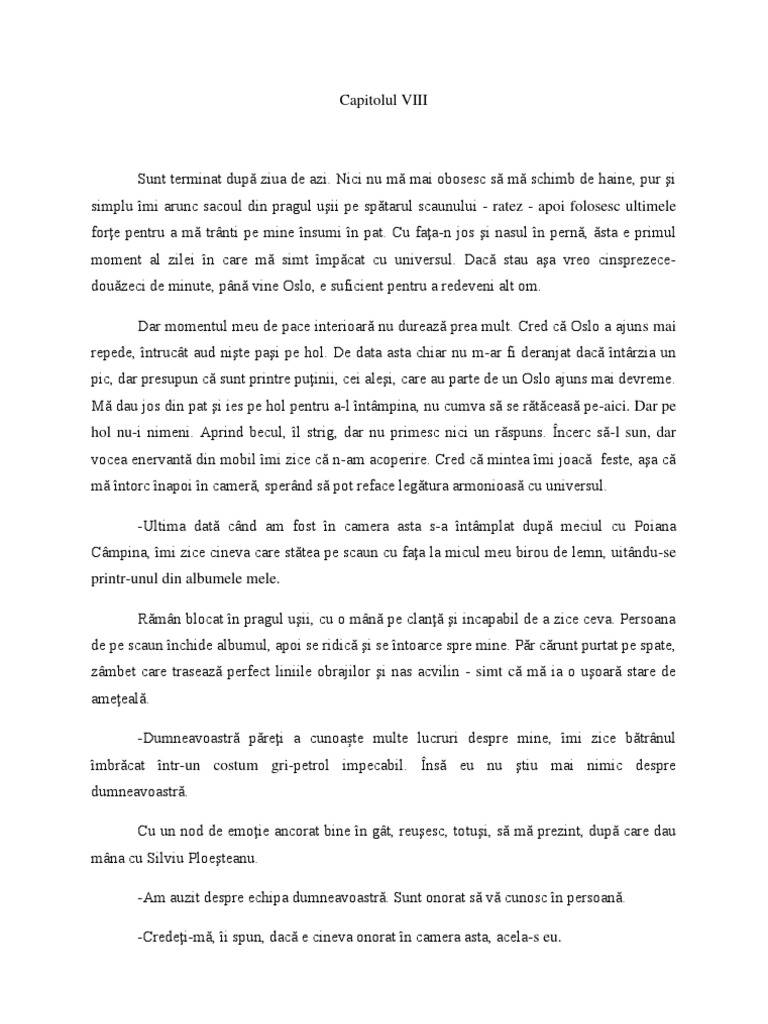 Capitolul VIII

Sunt terminat după ziua de azi. Nici nu mă mai obosesc să mă schimb de haine, pur şi simplu îmi arunc sacoul din pragul uşii pe spătarul scaunului - ratez - apoi folosesc ultimele forţe pentru a mă trânti pe mine însumi în pat. Cu faţa-n jos şi nasul în pernă, ăsta e primul moment al zilei în care mă simt împăcat cu universul. Dacă stau aşa vreo cinsprezece-douăzeci de minute, până vine Oslo, e suficient pentru a redeveni alt om.

Dar momentul meu de pace interioară nu durează prea mult. Cred că Oslo a ajuns mai repede, întrucât aud nişte paşi pe hol. De data asta chiar nu m-ar fi deranjat dacă întârzia un pic, dar presupun că sunt printre puţinii, cei aleşi, care au parte de un Oslo ajuns mai devreme. Mă dau jos din pat şi ies pe hol pentru a-l întâmpina, nu cumva să se rătăcească pe-aici. Dar pe hol nu-i nimeni. Aprind becul, îl strig, dar nu primesc nici un răspuns. Încerc să-l sun, dar vocea enervantă din mobil îmi zice că n-am acoperire. Cred că mintea îmi joacă feste, aşa că mă întorc înapoi în cameră, sperând să pot reface legătura armonioasă cu universul.

-Ultima dată când am fost în camera asta s-a întâmplat după meciul cu Poiana Câmpina, îmi zice cineva care stătea pe scaun cu faţa la micul meu birou de lemn, uitându-se printr-unul din albumele mele.

Rămân blocat în pragul uşii, cu o mână pe clanţă şi incapabil de a zice ceva. Persoana de pe scaun închide albumul, apoi se ridică şi se întoarce spre mine. Păr cărunt purtat pe spate, zâmbet care trasează perfect liniile obrajilor şi nas acvilin - simt că mă ia o uşoară stare de ameţeală.

-Dumneavoastră păreţi a cunoaşte multe lucruri despre mine, îmi zice bătrânul îmbrăcat într-un costum gri-petrol impecabil. Însă eu nu ştiu mai nimic despre dumneavoastră.

Cu un nod de emoţie ancorat bine în gât, reuşesc, totuşi, să mă prezint, după care dau mâna cu Silviu Ploeşteanu.

-Am auzit despre echipa dumneavoastră. Sunt onorat să vă cunosc în persoană.

-Credeţi-mă, îi spun, dacă e cineva onorat în camera asta, acela-s eu.